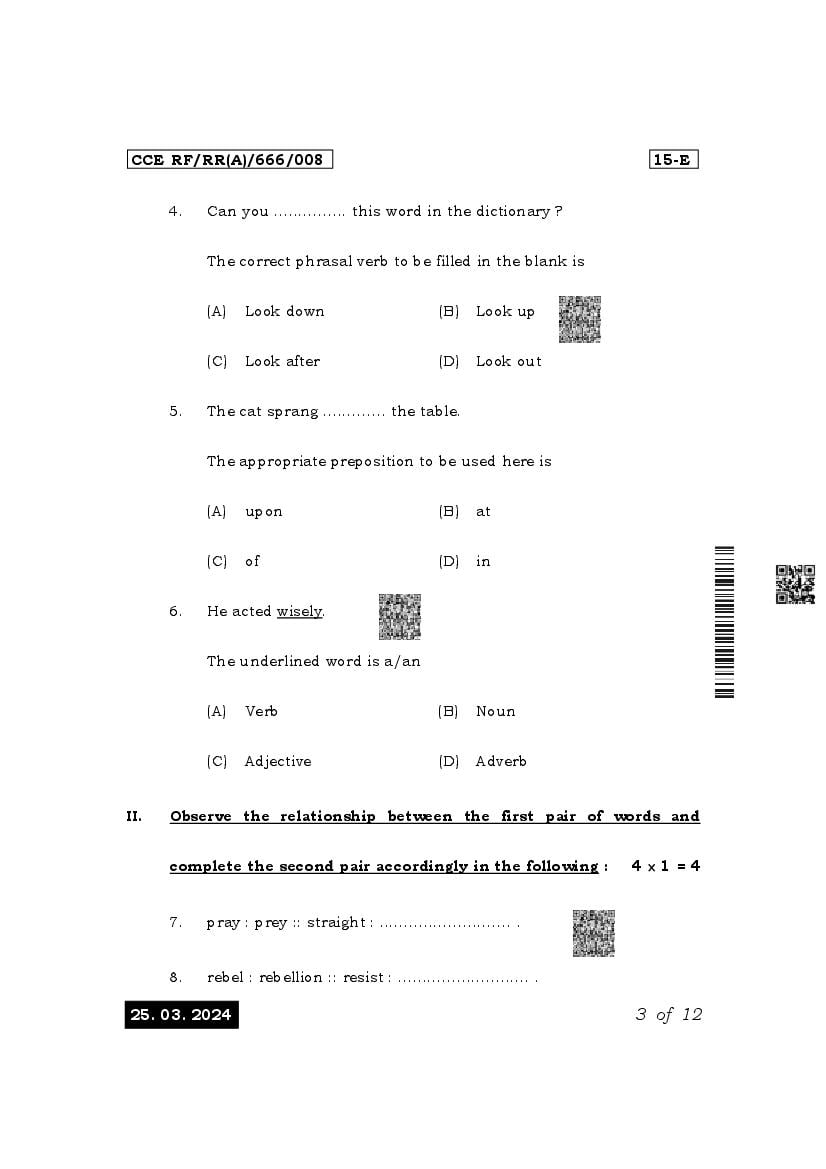 CCE RF/RR(A)/666/008

15-E

4. Can you .............. this word in the dictionary ?

The correct phrasal verb to be filled in the blank is

(A) Look down
(B) Look up
(C) Look after
(D) Look out

5. The cat sprang ............ the table.

The appropriate preposition to be used here is

(A) upon
(B) at
(C) of
(D) in

6. He acted wisely.

The underlined word is a/an

(A) Verb
(B) Noun
(C) Adjective
(D) Adverb

II. Observe the relationship between the first pair of words and complete the second pair accordingly in the following : $4 \times 1 = 4$

7. pray : prey :: straight : .......................... .

8. rebel : rebellion :: resist : .......................... .

25. 03. 2024

3 of 12